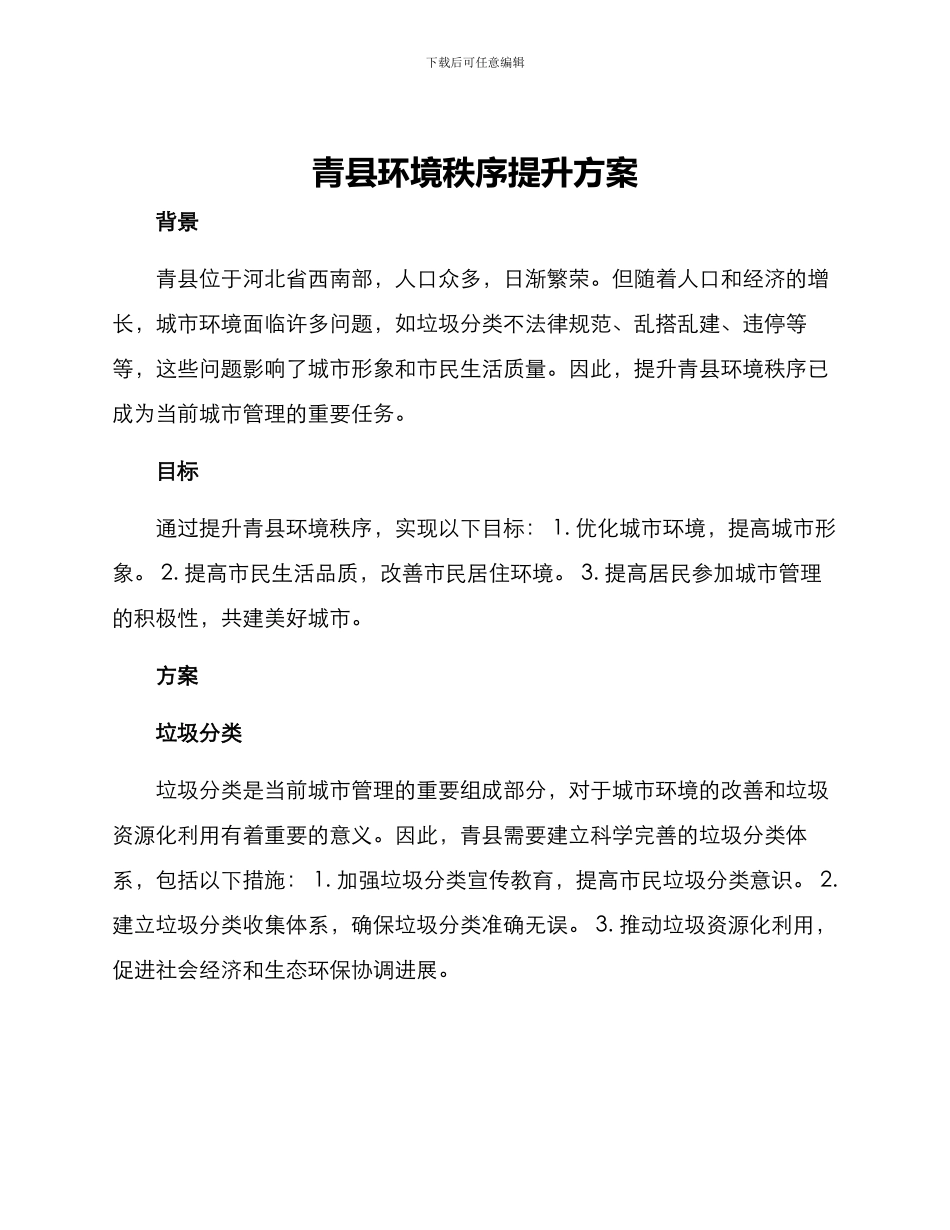 下载后可任意编辑

青县环境秩序提升方案

背景

青县位于河北省西南部，人口众多，日渐繁荣。但随着人口和经济的增长，城市环境面临许多问题，如垃圾分类不法律规范、乱搭乱建、违停等等，这些问题影响了城市形象和市民生活质量。因此，提升青县环境秩序已成为当前城市管理的重要任务。

目标

通过提升青县环境秩序，实现以下目标： 1. 优化城市环境，提高城市形象。 2. 提高市民生活品质，改善市民居住环境。 3. 提高居民参加城市管理的积极性，共建美好城市。

方案

垃圾分类

垃圾分类是当前城市管理的重要组成部分，对于城市环境的改善和垃圾资源化利用有着重要的意义。因此，青县需要建立科学完善的垃圾分类体系，包括以下措施： 1. 加强垃圾分类宣传教育，提高市民垃圾分类意识。 2. 建立垃圾分类收集体系，确保垃圾分类准确无误。 3. 推动垃圾资源化利用，促进社会经济和生态环保协调进展。